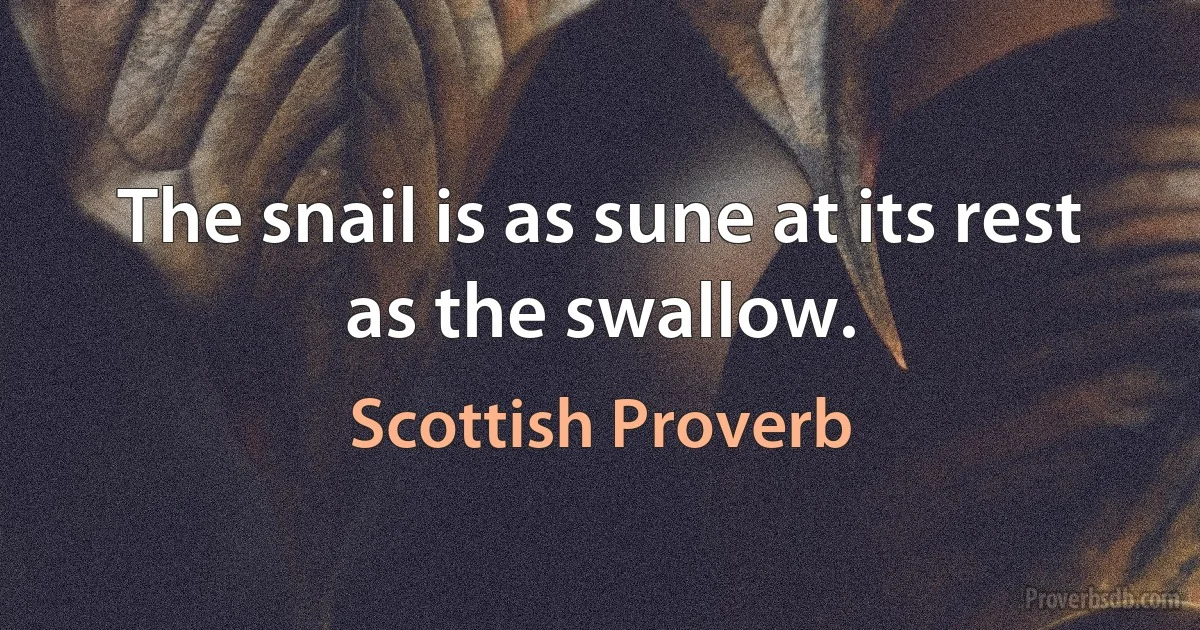 The snail is as sune at its rest as the swallow.

Scottish Proverb

Proverbsdb.com